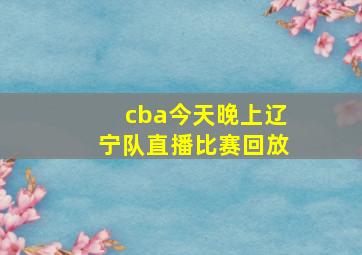 cba今天晚上辽宁队直播比赛回放